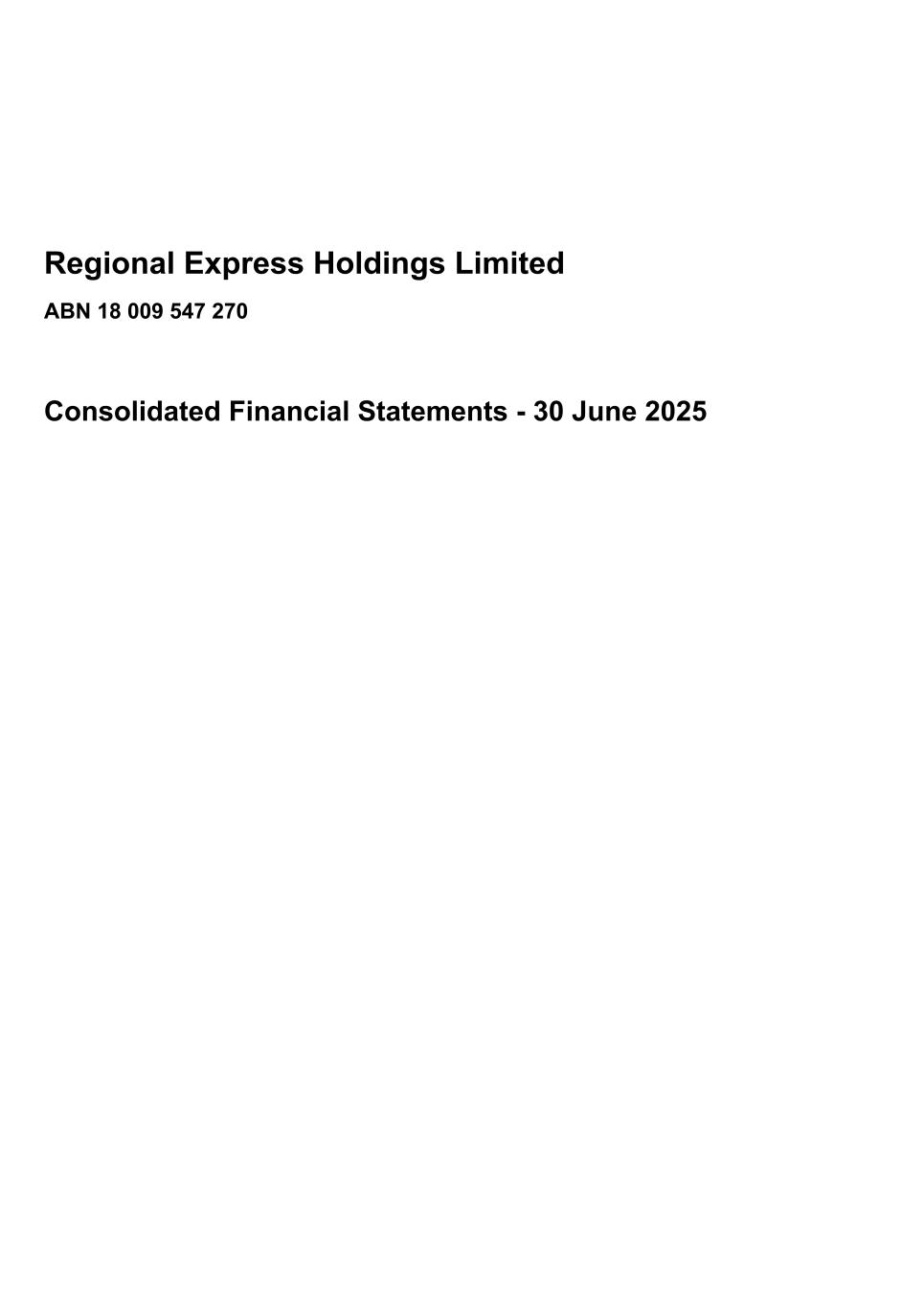 Regional Express Holdings Limited

ABN 18 009 547 270

Consolidated Financial Statements - 30 June 2025